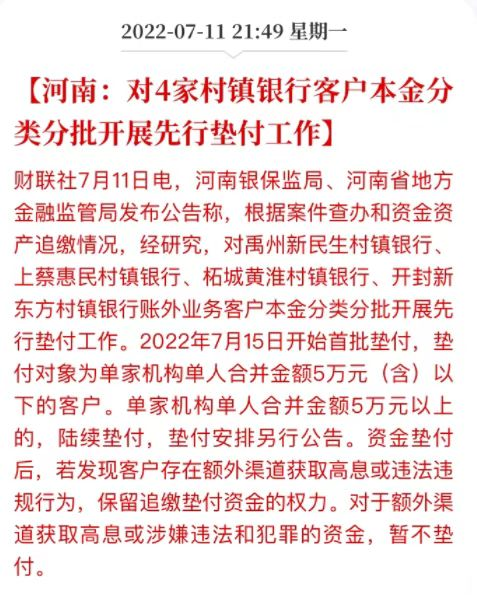 2022-07-11 21:49 星期一

【河南：对4家村镇银行客户本金分类分批开展先行垫付工作】

财联社7月11日电，河南银保监局、河南省地方金融监管局发布公告称，根据案件查办和资金资产追缴情况，经研究，对禹州新民生村镇银行、上蔡惠民村镇银行、柘城黄淮村镇银行、开封新东方村镇银行账外业务客户本金分类分批开展先行垫付工作。2022年7月15日开始首批垫付，垫付对象为单家机构单人合并金额5万元（含）以下的客户。单家机构单人合并金额5万元以上的，陆续垫付，垫付安排另行公告。资金垫付后，若发现客户存在额外渠道获取高息或违法违规行为，保留追缴垫付资金的权力。对于额外渠道获取高息或涉嫌违法和犯罪的资金，暂不垫付。